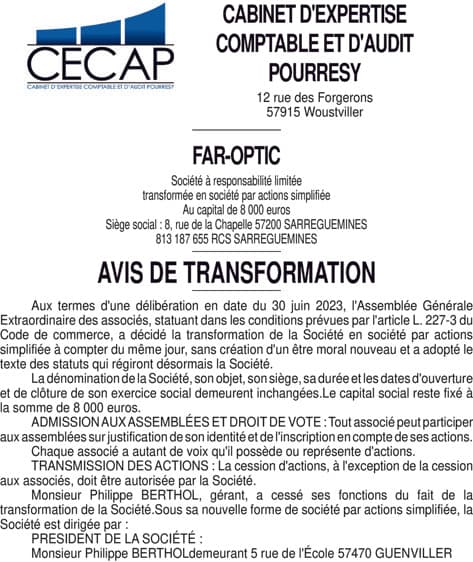 CECAP
CABINET D'EXPERTISE COMPTABLE ET D'AUDIT POURRESY

CABINET D'EXPERTISE COMPTABLE ET D'AUDIT POURRESY
12 rue des Forgerons
57915 Woustviller

FAR-OPTIC
Société à responsabilité limitée
transformée en société par actions simplifiée
Au capital de 8 000 euros
Siège social : 8, rue de la Chapelle 57200 SARREGUEMINES
813 187 655 RCS SARREGUEMINES

AVIS DE TRANSFORMATION

Aux termes d'une délibération en date du 30 juin 2023, l'Assemblée Générale Extraordinaire des associés, statuant dans les conditions prévues par l'article L. 227-3 du Code de commerce, a décidé la transformation de la Société en société par actions simplifiée à compter du même jour, sans création d'un être moral nouveau et a adopté le texte des statuts qui régiront désormais la Société.

La dénomination de la Société, son objet, son siège, sa durée et les dates d'ouverture et de clôture de son exercice social demeurent inchangées.Le capital social reste fixé à la somme de 8 000 euros.

ADMISSION AUX ASSEMBLÉES ET DROIT DE VOTE : Tout associé peut participer aux assemblées sur justification de son identité et de l'inscription en compte de ses actions.

Chaque associé a autant de voix qu'il possède ou représente d'actions.

TRANSMISSION DES ACTIONS : La cession d'actions, à l'exception de la cession aux associés, doit être autorisée par la Société.

Monsieur Philippe BERTHOL, gérant, a cessé ses fonctions du fait de la transformation de la Société.Sous sa nouvelle forme de société par actions simplifiée, la Société est dirigée par :

PRESIDENT DE LA SOCIÉTÉ :

Monsieur Philippe BERTHOLdemeurant 5 rue de l'École 57470 GUENVILLER